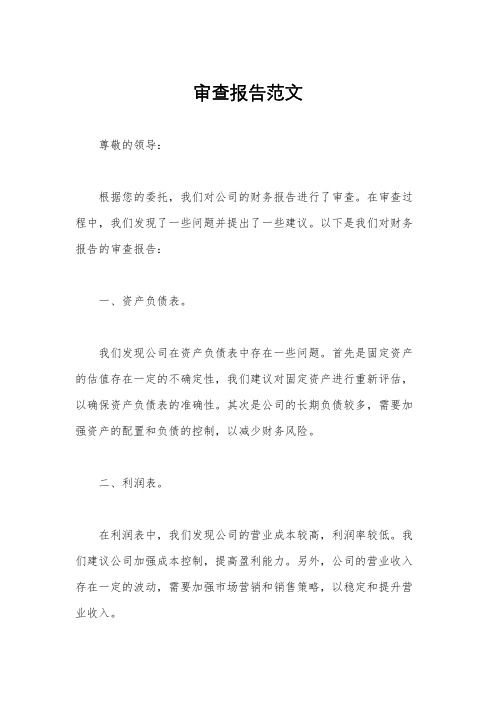 审查报告范文

尊敬的领导：

根据您的委托，我们对公司的财务报告进行了审查。在审查过程中，我们发现了一些问题并提出了一些建议。以下是我们对财务报告的审查报告：

一、资产负债表。

我们发现公司在资产负债表中存在一些问题。首先是固定资产的估值存在一定的不确定性，我们建议对固定资产进行重新评估，以确保资产负债表的准确性。其次是公司的长期负债较多，需要加强资产的配置和负债的控制，以减少财务风险。

二、利润表。

在利润表中，我们发现公司的营业成本较高，利润率较低。我们建议公司加强成本控制，提高盈利能力。另外，公司的营业收入存在一定的波动，需要加强市场营销和销售策略，以稳定和提升营业收入。